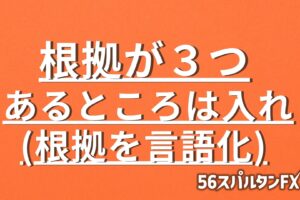 根拠が３つ
あるところは入れ
(根拠を言語化)

56スパルタンFX